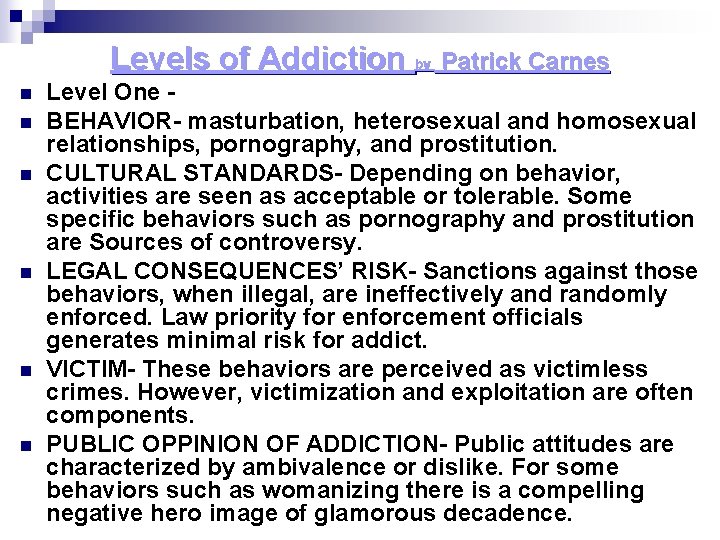 Levels of Addiction by Patrick Carnes

Level One -

BEHAVIOR- masturbation, heterosexual and homosexual relationships, pornography, and prostitution.

CULTURAL STANDARDS- Depending on behavior, activities are seen as acceptable or tolerable. Some specific behaviors such as pornography and prostitution are Sources of controversy.

LEGAL CONSEQUENCES' RISK- Sanctions against those behaviors, when illegal, are ineffectively and randomly enforced. Law priority for enforcement officials generates minimal risk for addict.

VICTIM- These behaviors are perceived as victimless crimes. However, victimization and exploitation are often components.

PUBLIC OPPINION OF ADDICTION- Public attitudes are characterized by ambivalence or dislike. For some behaviors such as womanizing there is a compelling negative hero image of glamorous decadence.